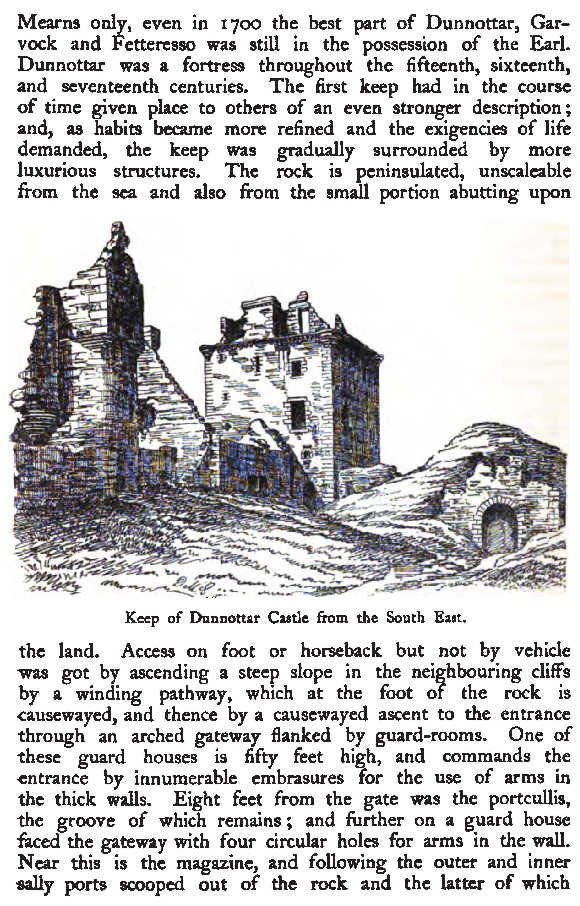 Mearns only, even in 1700 the best part of Dunnottar, Garvock and Fetteresso was still in the possession of the Earl. Dunnottar was a fortress throughout the fifteenth, sixteenth, and seventeenth centuries. The first keep had in the course of time given place to others of an even stronger description; and, as habits became more refined and the exigencies of life demanded, the keep was gradually surrounded by more luxurious structures. The rock is peninsulated, unscaleable from the sea and also from the small portion abutting upon

Keep of Dunnottar Castle from the South East.

the land. Access on foot or horseback but not by vehicle was got by ascending a steep slope in the neighbouring cliffs by a winding pathway, which at the foot of the rock is causewayed, and thence by a causewayed ascent to the entrance through an arched gateway flanked by guard-rooms. One of these guard houses is fifty feet high, and commands the entrance by innumerable embrasures for the use of arms in the thick walls. Eight feet from the gate was the portcullis, the groove of which remains; and further on a guard house faced the gateway with four circular holes for arms in the wall. Near this is the magazine, and following the outer and inner sally ports scooped out of the rock and the latter of which